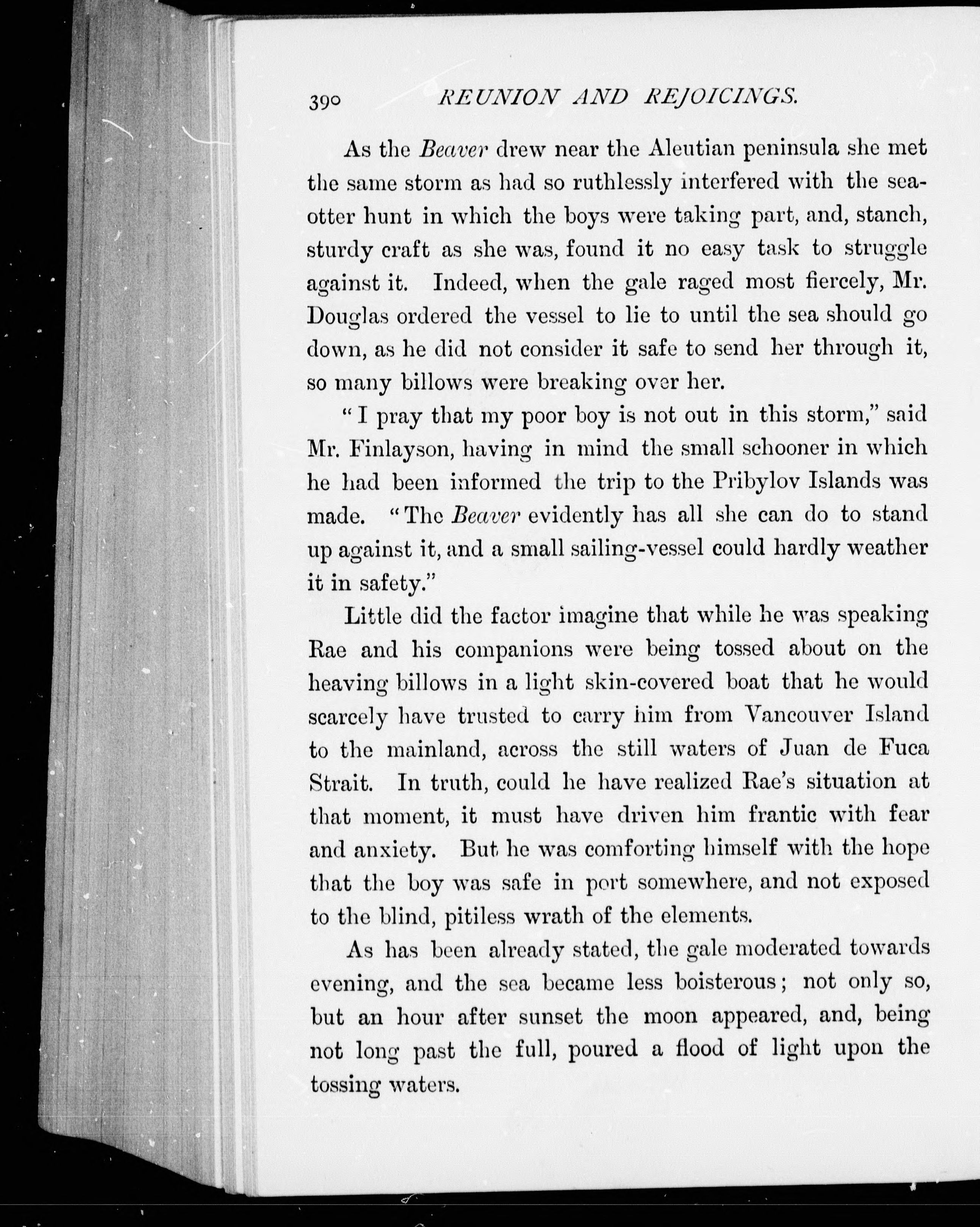 390 REUNION AND REJOICINGS.

As the Beaver drew near the Aleutian peninsula she met the same storm as had so ruthlessly interfered with the sea-otter hunt in which the boys were taking part, and, stanch, sturdy craft as she was, found it no easy task to struggle against it. Indeed, when the gale raged most fiercely, Mr. Douglas ordered the vessel to lie to until the sea should go down, as he did not consider it safe to send her through it, so many billows were breaking over her.

"I pray that my poor boy is not out in this storm," said Mr. Finlayson, having in mind the small schooner in which he had been informed the trip to the Pribylov Islands was made. "The Beaver evidently has all she can do to stand up against it, and a small sailing-vessel could hardly weather it in safety."

Little did the factor imagine that while he was speaking Rae and his companions were being tossed about on the heaving billows in a light skin-covered boat that he would scarcely have trusted to carry him from Vancouver Island to the mainland, across the still waters of Juan de Fuca Strait. In truth, could he have realized Rae's situation at that moment, it must have driven him frantic with fear and anxiety. But he was comforting himself with the hope that the boy was safe in port somewhere, and not exposed to the blind, pitiless wrath of the elements.

As has been already stated, the gale moderated towards evening, and the sea became less boisterous; not only so, but an hour after sunset the moon appeared, and, being not long past the full, poured a flood of light upon the tossing waters.